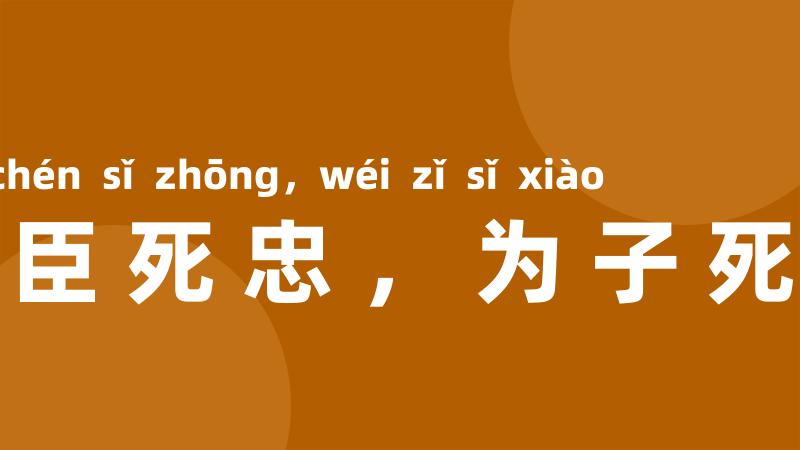 chén sǐ zhōng, wéi zǐ sǐ xiào

臣死忠，为子死